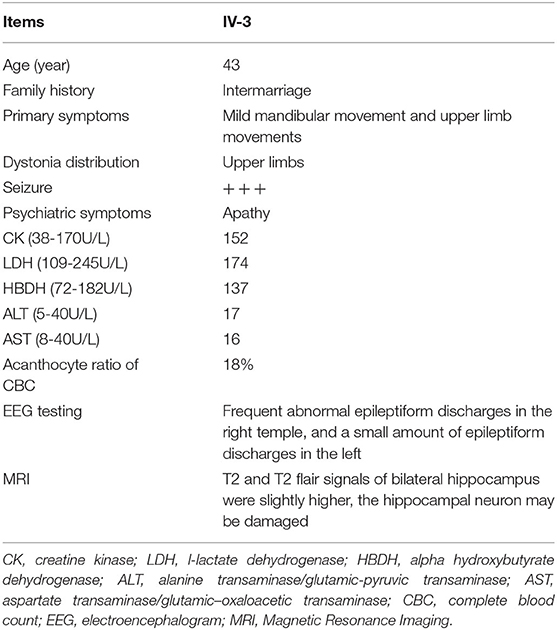 | Items | IV-3 |
|---|---|
| Age (year) | 43 |
| Family history | Intermarriage |
| Primary symptoms | Mild mandibular movement and upper limb movements |
| Dystonia distribution | Upper limbs |
| Seizure | +++ |
| Psychiatric symptoms | Apathy |
| CK (38-170U/L) | 152 |
| LDH (109-245U/L) | 174 |
| HBDH (72-182U/L) | 137 |
| ALT (5-40U/L) | 17 |
| AST (8-40U/L) | 16 |
| Acanthocyte ratio of CBC | 18% |
| EEG testing | Frequent abnormal epileptiform discharges in the right temple, and a small amount of epileptiform discharges in the left |
| MRI | T2 and T2 flair signals of bilateral hippocampus were slightly higher, the hippocampal neuron may be damaged |

CK, creatine kinase; LDH, l-lactate dehydrogenase; HBDH, alpha hydroxybutyrate dehydrogenase; ALT, alanine transaminase/glutamic-pyruvic transaminase; AST, aspartate transaminase/glutamic–oxaloacetic transaminase; CBC, complete blood count; EEG, electroencephalogram; MRI, Magnetic Resonance Imaging.